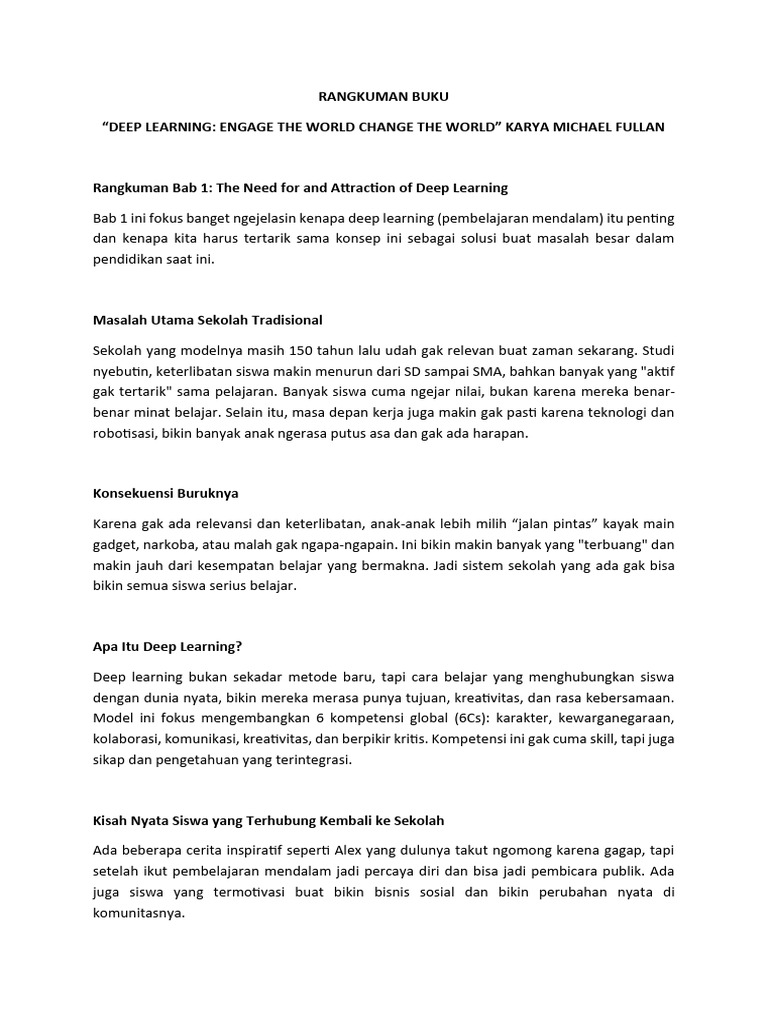 RANGKUMAN BUKU

"DEEP LEARNING: ENGAGE THE WORLD CHANGE THE WORLD" KARYA MICHAEL FULLAN

Rangkuman Bab 1: The Need for and Attraction of Deep Learning

Bab 1 ini fokus banget ngejelasin kenapa deep learning (pembelajaran mendalam) itu penting dan kenapa kita harus tertarik sama konsep ini sebagai solusi buat masalah besar dalam pendidikan saat ini.

Masalah Utama Sekolah Tradisional

Sekolah yang modelnya masih 150 tahun lalu udah gak relevan buat zaman sekarang. Studi nyebutin, keterlibatan siswa makin menurun dari SD sampai SMA, bahkan banyak yang "aktif gak tertarik" sama pelajaran. Banyak siswa cuma ngejar nilai, bukan karena mereka benar-benar minat belajar. Selain itu, masa depan kerja juga makin gak pasti karena teknologi dan robotisasi, bikin banyak anak ngerasa putus asa dan gak ada harapan.

Konsekuensi Buruknya

Karena gak ada relevansi dan keterlibatan, anak-anak lebih milih "jalan pintas" kayak main gadget, narkoba, atau malah gak ngapa-ngapain. Ini bikin makin banyak yang "terbuang" dan makin jauh dari kesempatan belajar yang bermakna. Jadi sistem sekolah yang ada gak bisa bikin semua siswa serius belajar.

Apa Itu Deep Learning?

Deep learning bukan sekadar metode baru, tapi cara belajar yang menghubungkan siswa dengan dunia nyata, bikin mereka merasa punya tujuan, kreativitas, dan rasa kebersamaan. Model ini fokus mengembangkan 6 kompetensi global (6Cs): karakter, kewarganegaraan, kolaborasi, komunikasi, kreativitas, dan berpikir kritis. Kompetensi ini gak cuma skill, tapi juga sikap dan pengetahuan yang terintegrasi.

Kisah Nyata Siswa yang Terhubung Kembali ke Sekolah

Ada beberapa cerita inspiratif seperti Alex yang dulunya takut ngomong karena gagap, tapi setelah ikut pembelajaran mendalam jadi percaya diri dan bisa jadi pembicara publik. Ada juga siswa yang termotivasi buat bikin bisnis sosial dan bikin perubahan nyata di komunitasnya.